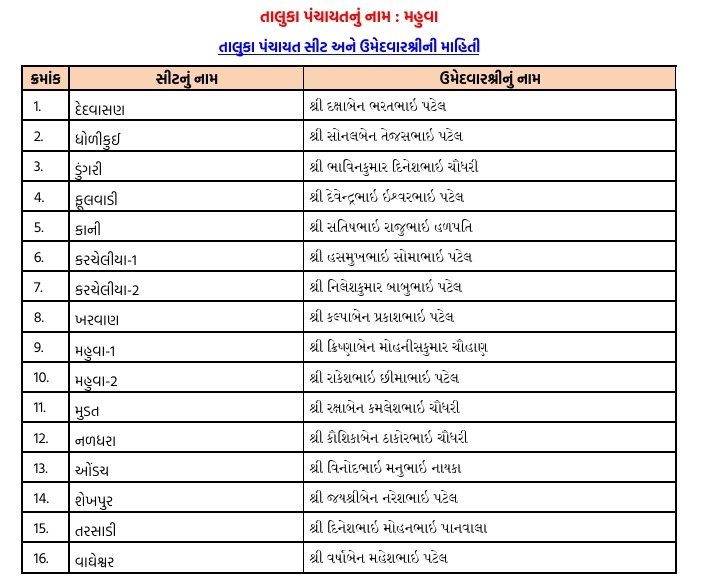 તાલુકા પંચાયતનું નામ : મહુવા

તાલુકા પંચાયત સીટ અને ઉમેદવારશ્રીની માહિતી

| ક્રમાંક | સીટનું નામ | ઉમેદવારશ્રીનું નામ |
|---|---|---|
| 1. | દેદવાસણ | શ્રી દક્ષાબેન ભરતભાઇ પટેલ |
| 2. | ધોળીકુઇ | શ્રી સોનલબેન તેજસભાઇ પટેલ |
| 3. | ડુંગરી | શ્રી ભાવિનકુમાર દિનેશભાઇ ચૌધરી |
| 4. | ફૂલવાડી | શ્રી દેવેન્દ્રભાઇ ઇશ્વરભાઇ પટેલ |
| 5. | કાની | શ્રી સતિષભાઇ રાજુભાઇ હળપતિ |
| 6. | કરચેલીયા-1 | શ્રી હસમુખભાઇ સોમાભાઇ પટેલ |
| 7. | કરચેલીયા-2 | શ્રી નિલેશકુમાર બાબુભાઇ પટેલ |
| 8. | ખરવાણ | શ્રી કલ્પાબેન પ્રકાશભાઇ પટેલ |
| 9. | મહુવા-1 | શ્રી ક્રિષ્ણાબેન મોહનીસકુમાર ચૌહાણ |
| 10. | મહુવા-2 | શ્રી રાકેશભાઇ છીમાભાઇ પટેલ |
| 11. | મુડત | શ્રી રક્ષાબેન કમલેશભાઇ ચૌધરી |
| 12. | નળધરા | શ્રી કૌશિકાબેન ઠાકોરભાઇ ચૌધરી |
| 13. | ઓંડચ | શ્રી વિનોદભાઇ મનુભાઇ નાયકા |
| 14. | શેખપુર | શ્રી જયશ્રીબેન નરેશભાઇ પટેલ |
| 15. | તરસાડી | શ્રી દિનેશભાઇ મોહનભાઇ પાનવાલા |
| 16. | વાઘેશ્વર | શ્રી વર્ષાબેન મહેશભાઇ પટેલ |